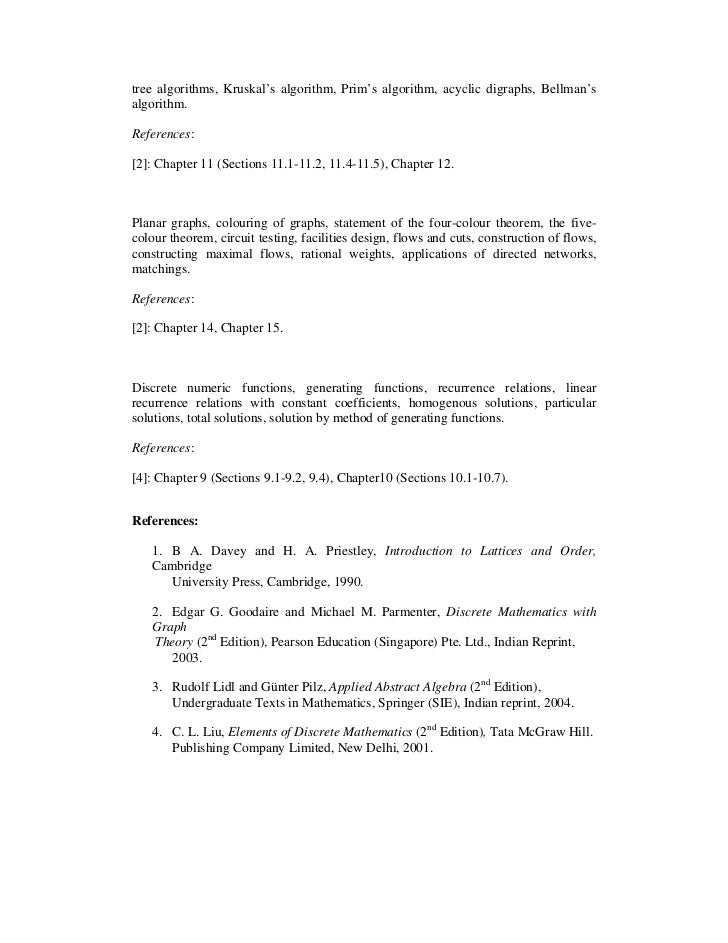 tree algorithms, Kruskal's algorithm, Prim's algorithm, acyclic digraphs, Bellman's algorithm.

References:

[2]: Chapter 11 (Sections 11.1-11.2, 11.4-11.5), Chapter 12.

Planar graphs, colouring of graphs, statement of the four-colour theorem, the five-colour theorem, circuit testing, facilities design, flows and cuts, construction of flows, constructing maximal flows, rational weights, applications of directed networks, matchings.

References:

[2]: Chapter 14, Chapter 15.

Discrete numeric functions, generating functions, recurrence relations, linear recurrence relations with constant coefficients, homogenous solutions, particular solutions, total solutions, solution by method of generating functions.

References:

[4]: Chapter 9 (Sections 9.1-9.2, 9.4), Chapter10 (Sections 10.1-10.7).

References:

1. B A. Davey and H. A. Priestley, Introduction to Lattices and Order, Cambridge University Press, Cambridge, 1990.

2. Edgar G. Goodaire and Michael M. Parmenter, Discrete Mathematics with Graph Theory ($2^{nd}$ Edition), Pearson Education (Singapore) Pte. Ltd., Indian Reprint, 2003.

3. Rudolf Lidl and Günter Pilz, Applied Abstract Algebra ($2^{nd}$ Edition), Undergraduate Texts in Mathematics, Springer (SIE), Indian reprint, 2004.

4. C. L. Liu, Elements of Discrete Mathematics ($2^{nd}$ Edition), Tata McGraw Hill. Publishing Company Limited, New Delhi, 2001.